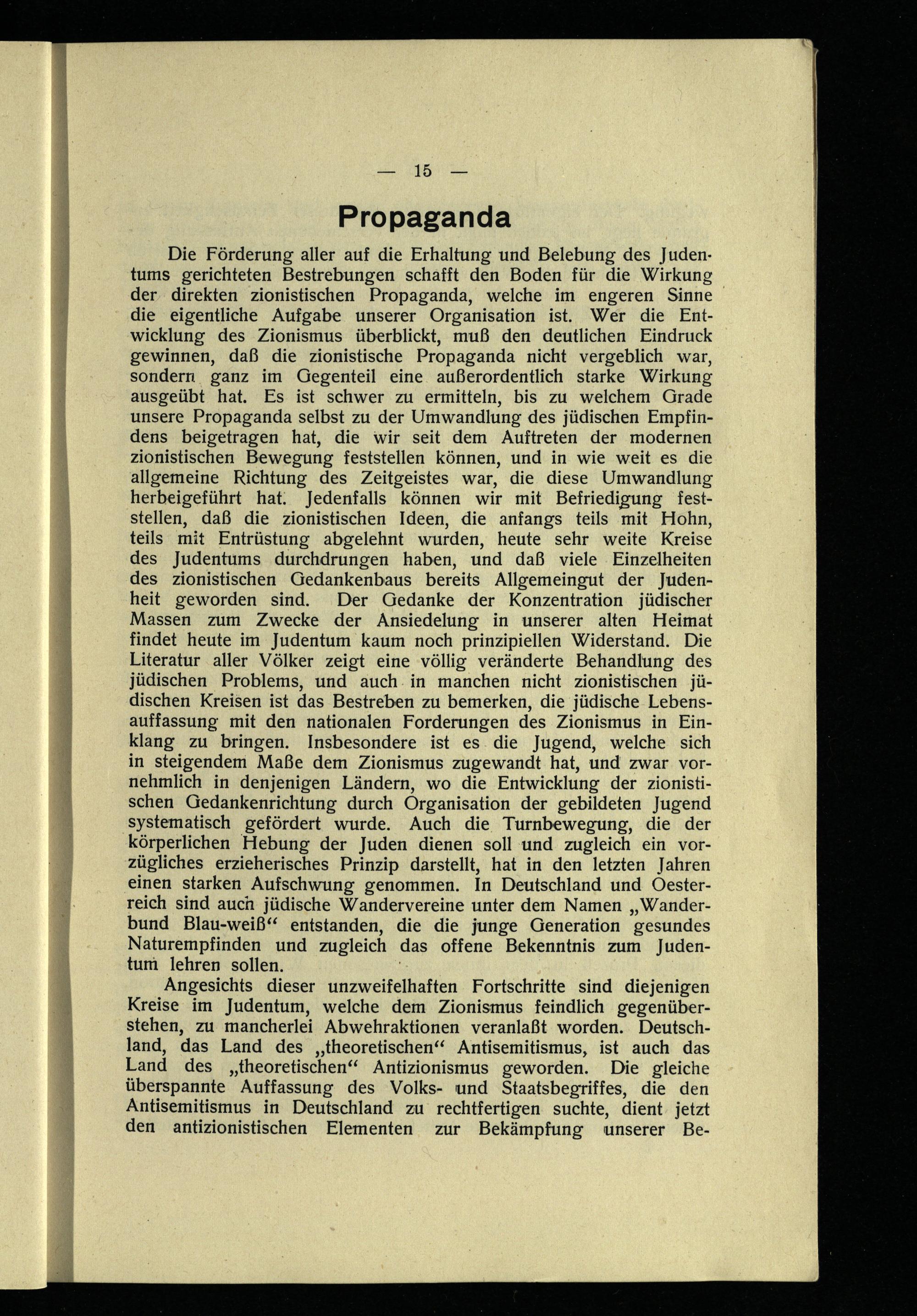 — 15 —

Propaganda

Die Förderung aller auf die Erhaltung und Belebung des Judentums gerichteten Bestrebungen schafft den Boden für die Wirkung der direkten zionistischen Propaganda, welche im engeren Sinne die eigentliche Aufgabe unserer Organisation ist. Wer die Entwicklung des Zionismus überblickt, muß den deutlichen Eindruck gewinnen, daß die zionistische Propaganda nicht vergeblich war, sondern ganz im Gegenteil eine außerordentlich starke Wirkung ausgeübt hat. Es ist schwer zu ermitteln, bis zu welchem Grade unsere Propaganda selbst zu der Umwandlung des jüdischen Empfindens beigetragen hat, die wir seit dem Auftreten der modernen zionistischen Bewegung feststellen können, und in wie weit es die allgemeine Richtung des Zeitgeistes war, die diese Umwandlung herbeigeführt hat. Jedenfalls können wir mit Befriedigung feststellen, daß die zionistischen Ideen, die anfangs teils mit Hohn, teils mit Entrüstung abgelehnt wurden, heute sehr weite Kreise des Judentums durchdrungen haben, und daß viele Einzelheiten des zionistischen Gedankenbaus bereits Allgemeingut der Judenheit geworden sind. Der Gedanke der Konzentration jüdischer Massen zum Zwecke der Ansiedelung in unserer alten Heimat findet heute im Judentum kaum noch prinzipiellen Widerstand. Die Literatur aller Völker zeigt eine völlig veränderte Behandlung des jüdischen Problems, und auch in manchen nicht zionistischen jüdischen Kreisen ist das Bestreben zu bemerken, die jüdische Lebensauffassung mit den nationalen Forderungen des Zionismus in Einklang zu bringen. Insbesondere ist es die Jugend, welche sich in steigendem Maße dem Zionismus zugewandt hat, und zwar vornehmlich in denjenigen Ländern, wo die Entwicklung der zionistischen Gedankenrichtung durch Organisation der gebildeten Jugend systematisch gefördert wurde. Auch die Turnbewegung, die der körperlichen Hebung der Juden dienen soll und zugleich ein vorzügliches erzieherisches Prinzip darstellt, hat in den letzten Jahren einen starken Aufschwung genommen. In Deutschland und Oesterreich sind auch jüdische Wandervereine unter dem Namen „Wanderbund Blau-weiß“ entstanden, die die junge Generation gesundes Naturempfinden und zugleich das offene Bekenntnis zum Judentum lehren sollen.

Angesichts dieser unzweifelhaften Fortschritte sind diejenigen Kreise im Judentum, welche dem Zionismus feindlich gegenüberstehen, zu mancherlei Abwehraktionen veranlaßt worden. Deutschland, das Land des „theoretischen“ Antisemitismus, ist auch das Land des „theoretischen“ Antizionismus geworden. Die gleiche überspannte Auffassung des Volks- und Staatsbegriffes, die den Antisemitismus in Deutschland zu rechtfertigen suchte, dient jetzt den antizionistischen Elementen zur Bekämpfung unserer Be-